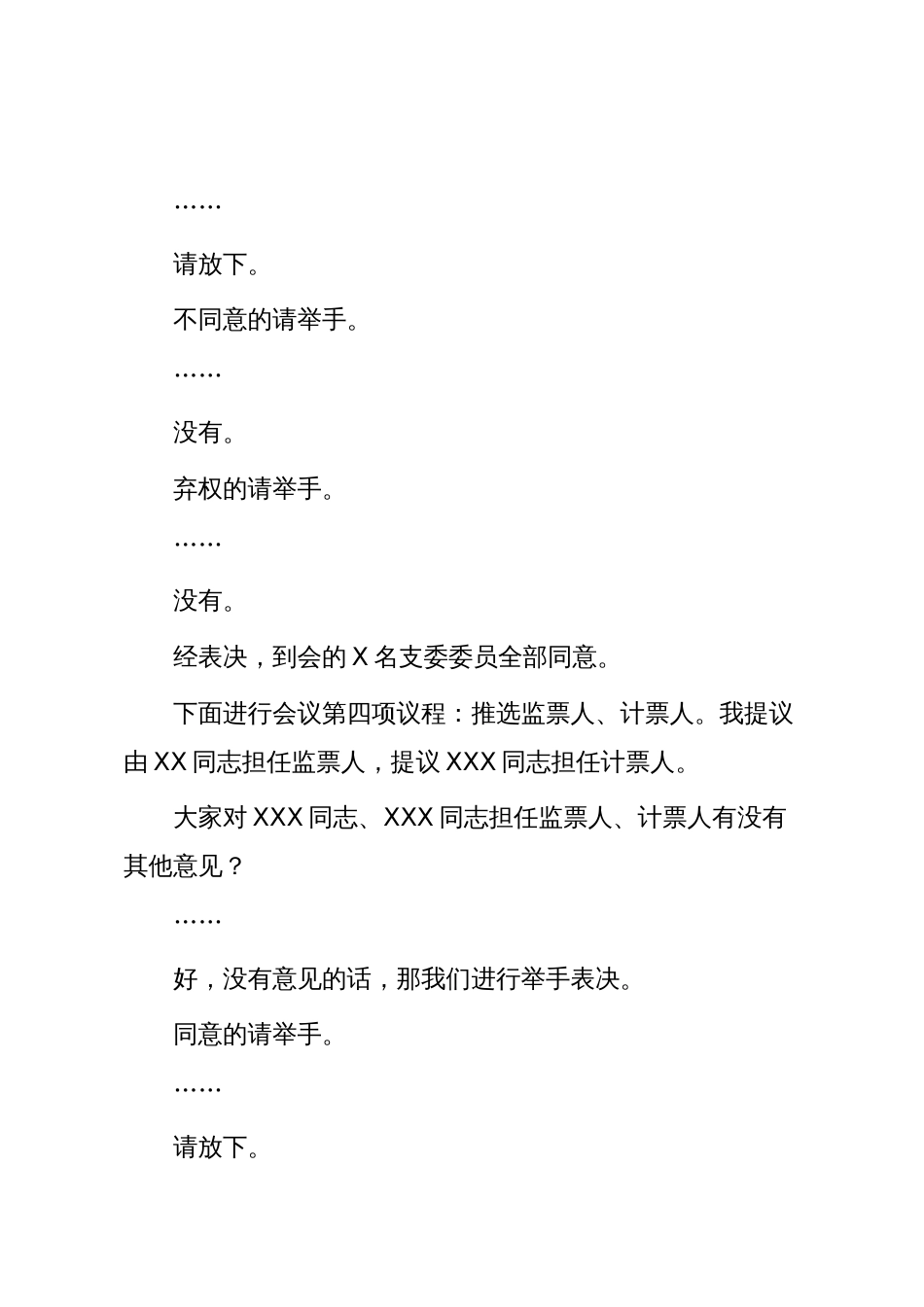 ……

请放下。

不同意的请举手。

……

没有。

弃权的请举手。

……

没有。

经表决，到会的 X 名支委委员全部同意。

下面进行会议第四项议程：推选监票人、计票人。我提议由 XX 同志担任监票人，提议 XXX 同志担任计票人。

大家对 XXX 同志、XXX 同志担任监票人、计票人有没有其他意见？

……

好，没有意见的话，那我们进行举手表决。

同意的请举手。

……

请放下。